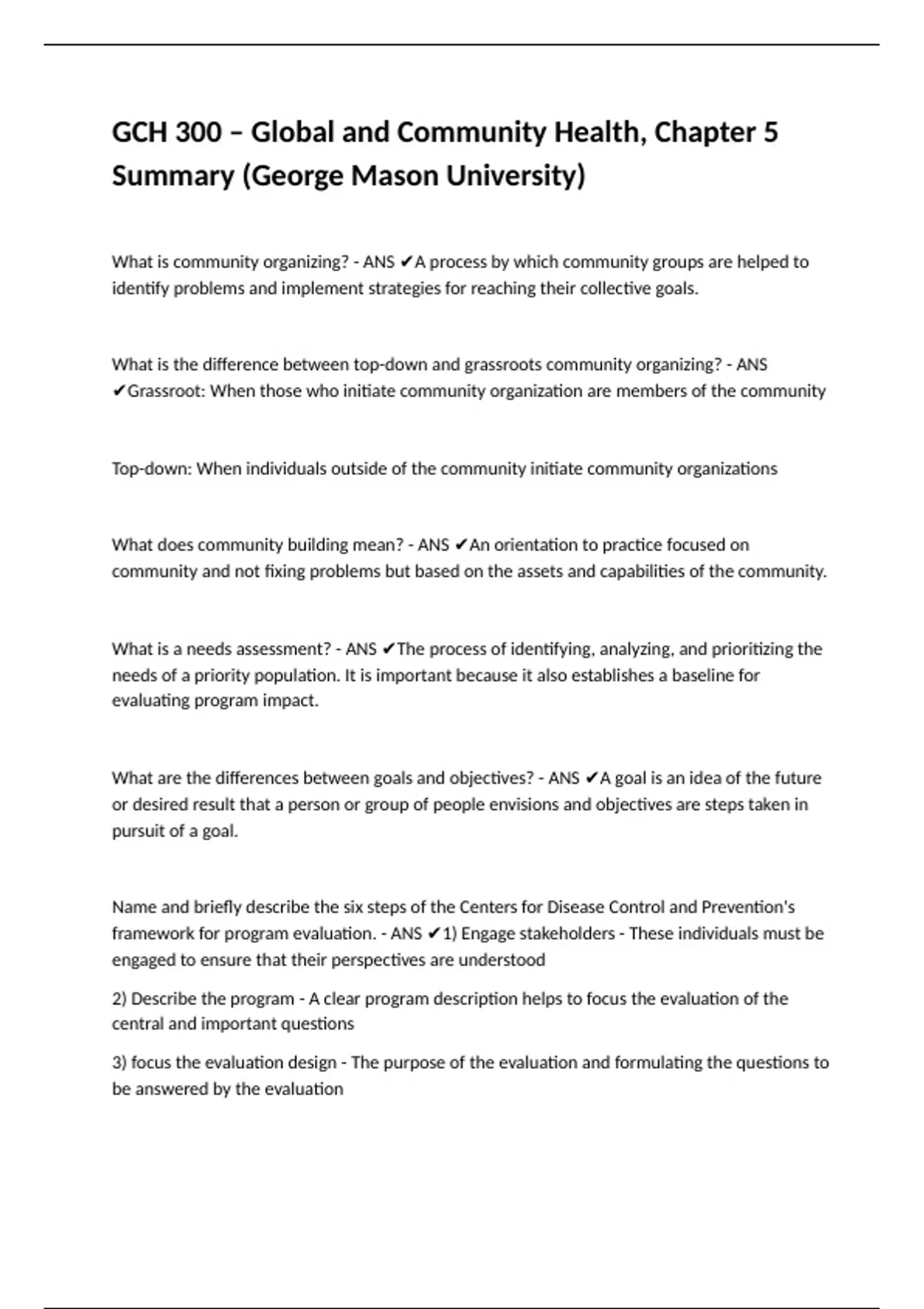 GCH 300 – Global and Community Health, Chapter 5 Summary (George Mason University)

What is community organizing? - ANS ✔A process by which community groups are helped to identify problems and implement strategies for reaching their collective goals.

What is the difference between top-down and grassroots community organizing? - ANS ✔Grassroot: When those who initiate community organization are members of the community

Top-down: When individuals outside of the community initiate community organizations

What does community building mean? - ANS ✔An orientation to practice focused on community and not fixing problems but based on the assets and capabilities of the community.

What is a needs assessment? - ANS ✔The process of identifying, analyzing, and prioritizing the needs of a priority population. It is important because it also establishes a baseline for evaluating program impact.

What are the differences between goals and objectives? - ANS ✔A goal is an idea of the future or desired result that a person or group of people envisions and objectives are steps taken in pursuit of a goal.

Name and briefly describe the six steps of the Centers for Disease Control and Prevention's framework for program evaluation. - ANS ✔1) Engage stakeholders - These individuals must be engaged to ensure that their perspectives are understood

2) Describe the program - A clear program description helps to focus the evaluation of the central and important questions

3) focus the evaluation design - The purpose of the evaluation and formulating the questions to be answered by the evaluation